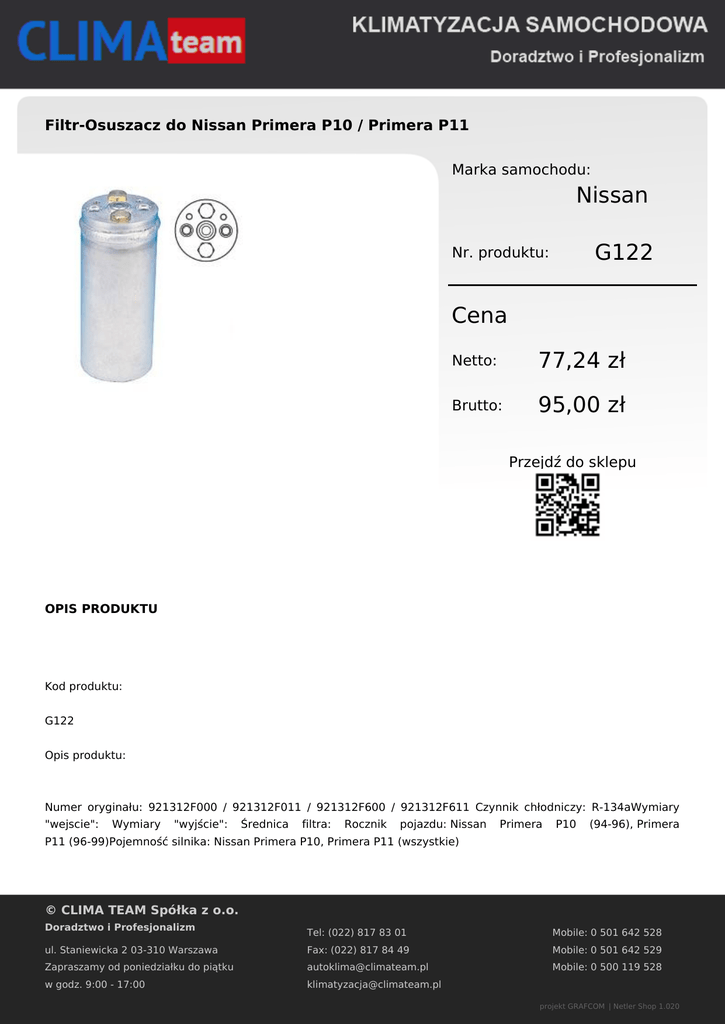 CLIMA team

KLIMATYZACJA SAMOCHODOWA

Doradztwo i Profesjonalizm

Filtr-Osuszacz do Nissan Primera P10 / Primera P11

Marka samochodu:

Nissan

Nr. produktu:

G122

Cena

Netto:

77,24 zł

Brutto:

95,00 zł

Przejdź do sklepu

OPIS PRODUKTU

Kod produktu:

G122

Opis produktu:

Numer oryginału: 921312F000 / 921312F011 / 921312F600 / 921312F611 Czynnik chłodniczy: R-134aWymiary "wejscie": Wymiary "wyjście": Średnica filtra: Rocznik pojazdu: Nissan Primera P10 (94-96), Primera P11 (96-99)Pojemność silnika: Nissan Primera P10, Primera P11 (wszystkie)

© CLIMA TEAM Spółka z o.o.

Doradztwo i Profesjonalizm

ul. Staniewicka 2 03-310 Warszawa

Zapraszamy od poniedziałku do piątku

w godz. 9:00 - 17:00

Tel: (022) 817 83 01

Fax: (022) 817 84 49

autoklima@climateam.pl

klimatyzacja@climateam.pl

Mobile: 0 501 642 528

Mobile: 0 501 642 529

Mobile: 0 500 119 528

projekt GRAFCOM | Netler Shop 1.020